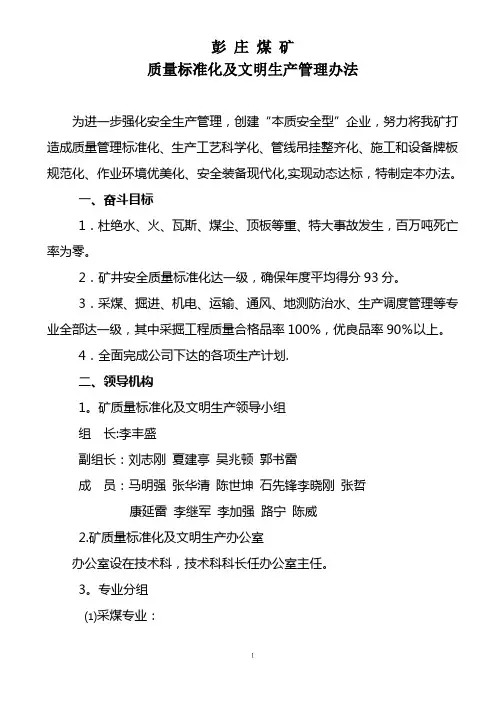 彭 庄 煤 矿
质量标准化及文明生产管理办法

为进一步强化安全生产管理，创建“本质安全型”企业，努力将我矿打造成质量管理标准化、生产工艺科学化、管线吊挂整齐化、施工和设备牌板规范化、作业环境优美化、安全装备现代化,实现动态达标，特制定本办法。

一、奋斗目标

1．杜绝水、火、瓦斯、煤尘、顶板等重、特大事故发生，百万吨死亡率为零。

2．矿井安全质量标准化达一级，确保年度平均得分 93 分。

3．采煤、掘进、机电、运输、通风、地测防治水、生产调度管理等专业全部达一级，其中采掘工程质量合格品率 100%，优良品率 90%以上。

4．全面完成公司下达的各项生产计划.

二、领导机构

1。矿质量标准化及文明生产领导小组

组　长:李丰盛

副组长：刘志刚 夏建亭 吴兆顿 郭书雷

成　员：马明强 张华清 陈世坤 石先锋李晓刚 张哲 康延雷 李继军 李加强 路宁 陈威

2.矿质量标准化及文明生产办公室

办公室设在技术科，技术科科长任办公室主任。

3。专业分组

⑴采煤专业：

1